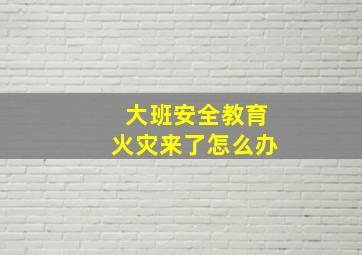 大班安全教育
火灾来了怎么办